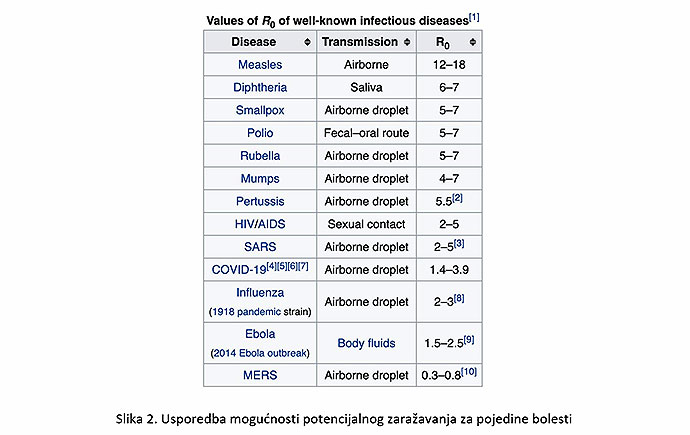 Values of $R_0$ of well-known infectious diseases[1]

| Disease | Transmission | $R_0$ |
|---|---|---|
| Measles | Airborne | 12–18 |
| Diphtheria | Saliva | 6–7 |
| Smallpox | Airborne droplet | 5–7 |
| Polio | Fecal–oral route | 5–7 |
| Rubella | Airborne droplet | 5–7 |
| Mumps | Airborne droplet | 4–7 |
| Pertussis | Airborne droplet | 5.5[2] |
| HIV/AIDS | Sexual contact | 2–5 |
| SARS | Airborne droplet | 2–5[3] |
| COVID-19[4][5][6][7] | Airborne droplet | 1.4–3.9 |
| Influenza (1918 pandemic strain) | Airborne droplet | 2–3[8] |
| Ebola (2014 Ebola outbreak) | Body fluids | 1.5–2.5[9] |
| MERS | Airborne droplet | 0.3–0.8[10] |

Slika 2. Usporedba mogućnosti potencijalnog zaražavanja za pojedine bolesti